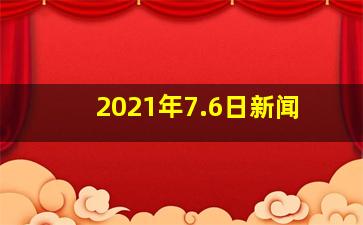 2021年7.6日新闻